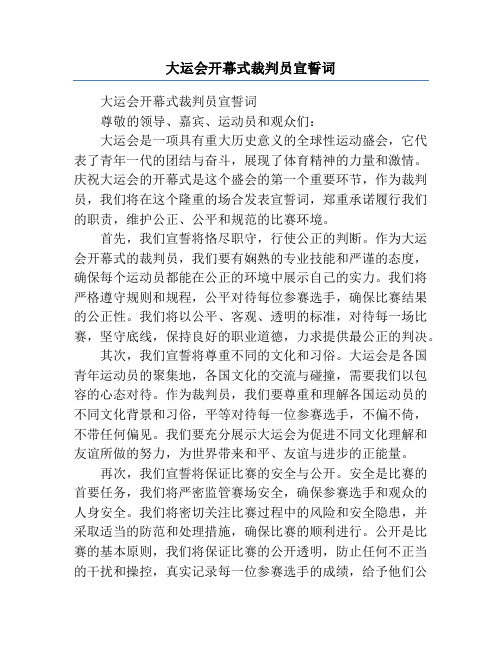 大运会开幕式裁判员宣誓词

大运会开幕式裁判员宣誓词

尊敬的领导、嘉宾、运动员和观众们：

大运会是一项具有重大历史意义的全球性运动盛会，它代表了青年一代的团结与奋斗，展现了体育精神的力量和激情。庆祝大运会的开幕式是这个盛会的第一个重要环节，作为裁判员，我们将在这个隆重的场合发表宣誓词，郑重承诺履行我们的职责，维护公正、公平和规范的比赛环境。

首先，我们宣誓将恪尽职守，行使公正的判断。作为大运会开幕式的裁判员，我们要有娴熟的专业技能和严谨的态度，确保每个运动员都能在公正的环境中展示自己的实力。我们将严格遵守规则和规程，公平对待每位参赛选手，确保比赛结果的公正性。我们将以公平、客观、透明的标准，对待每一场比赛，坚守底线，保持良好的职业道德，力求提供最公正的判决。

其次，我们宣誓将尊重不同的文化和习俗。大运会是各国青年运动员的聚集地，各国文化的交流与碰撞，需要我们以包容的心态对待。作为裁判员，我们要尊重和理解各国运动员的不同文化背景和习俗，平等对待每一位参赛选手，不偏不倚，不带任何偏见。我们要充分展示大运会为促进不同文化理解和友谊所做的努力，为世界带来和平、友谊与进步的正能量。

再次，我们宣誓将保证比赛的安全与公开。安全是比赛的首要任务，我们将严密监管赛场安全，确保参赛选手和观众的人身安全。我们将密切关注比赛过程中的风险和安全隐患，并采取适当的防范和处理措施，确保比赛的顺利进行。公开是比赛的基本原则，我们将保证比赛的公开透明，防止任何不正当的干扰和操控，真实记录每一位参赛选手的成绩，给予他们公